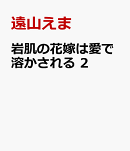 遠山えま

岩肌の花嫁は愛で溶かされる 2